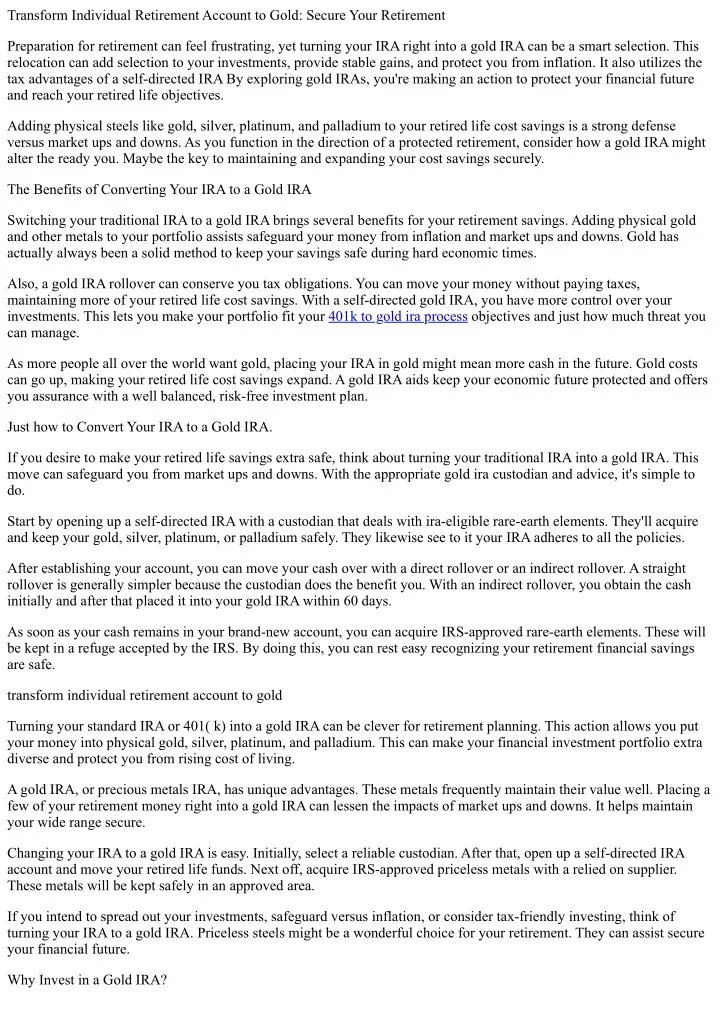 Transform Individual Retirement Account to Gold: Secure Your Retirement

Preparation for retirement can feel frustrating, yet turning your IRA right into a gold IRA can be a smart selection. This relocation can add selection to your investments, provide stable gains, and protect you from inflation. It also utilizes the tax advantages of a self-directed IRA By exploring gold IRAs, you're making an action to protect your financial future and reach your retired life objectives.

Adding physical steels like gold, silver, platinum, and palladium to your retired life cost savings is a strong defense versus market ups and downs. As you function in the direction of a protected retirement, consider how a gold IRA might alter the ready you. Maybe the key to maintaining and expanding your cost savings securely.

The Benefits of Converting Your IRA to a Gold IRA

Switching your traditional IRA to a gold IRA brings several benefits for your retirement savings. Adding physical gold and other metals to your portfolio assists safeguard your money from inflation and market ups and downs. Gold has actually always been a solid method to keep your savings safe during hard economic times.

Also, a gold IRA rollover can conserve you tax obligations. You can move your money without paying taxes, maintaining more of your retired life cost savings. With a self-directed gold IRA, you have more control over your investments. This lets you make your portfolio fit your 401k to gold ira process objectives and just how much threat you can manage.

As more people all over the world want gold, placing your IRA in gold might mean more cash in the future. Gold costs can go up, making your retired life cost savings expand. A gold IRA aids keep your economic future protected and offers you assurance with a well balanced, risk-free investment plan.

Just how to Convert Your IRA to a Gold IRA.

If you desire to make your retired life savings extra safe, think about turning your traditional IRA into a gold IRA. This move can safeguard you from market ups and downs. With the appropriate gold ira custodian and advice, it's simple to do.

Start by opening up a self-directed IRA with a custodian that deals with ira-eligible rare-earth elements. They'll acquire and keep your gold, silver, platinum, or palladium safely. They likewise see to it your IRA adheres to all the policies.

After establishing your account, you can move your cash over with a direct rollover or an indirect rollover. A straight rollover is generally simpler because the custodian does the benefit you. With an indirect rollover, you obtain the cash initially and after that placed it into your gold IRA within 60 days.

As soon as your cash remains in your brand-new account, you can acquire IRS-approved rare-earth elements. These will be kept in a refuge accepted by the IRS. By doing this, you can rest easy recognizing your retirement financial savings are safe.

transform individual retirement account to gold

Turning your standard IRA or 401( k) into a gold IRA can be clever for retirement planning. This action allows you put your money into physical gold, silver, platinum, and palladium. This can make your financial investment portfolio extra diverse and protect you from rising cost of living.

A gold IRA, or precious metals IRA, has unique advantages. These metals frequently maintain their value well. Placing a few of your retirement money right into a gold IRA can lessen the impacts of market ups and downs. It helps maintain your wide range secure.

Changing your IRA to a gold IRA is easy. Initially, select a reliable custodian. After that, open up a self-directed IRA account and move your retired life funds. Next off, acquire IRS-approved priceless metals with a relied on supplier. These metals will be kept safely in an approved area.

If you intend to spread out your investments, safeguard versus inflation, or consider tax-friendly investing, think of turning your IRA to a gold IRA. Priceless steels might be a wonderful choice for your retirement. They can assist secure your financial future.

Why Invest in a Gold IRA?